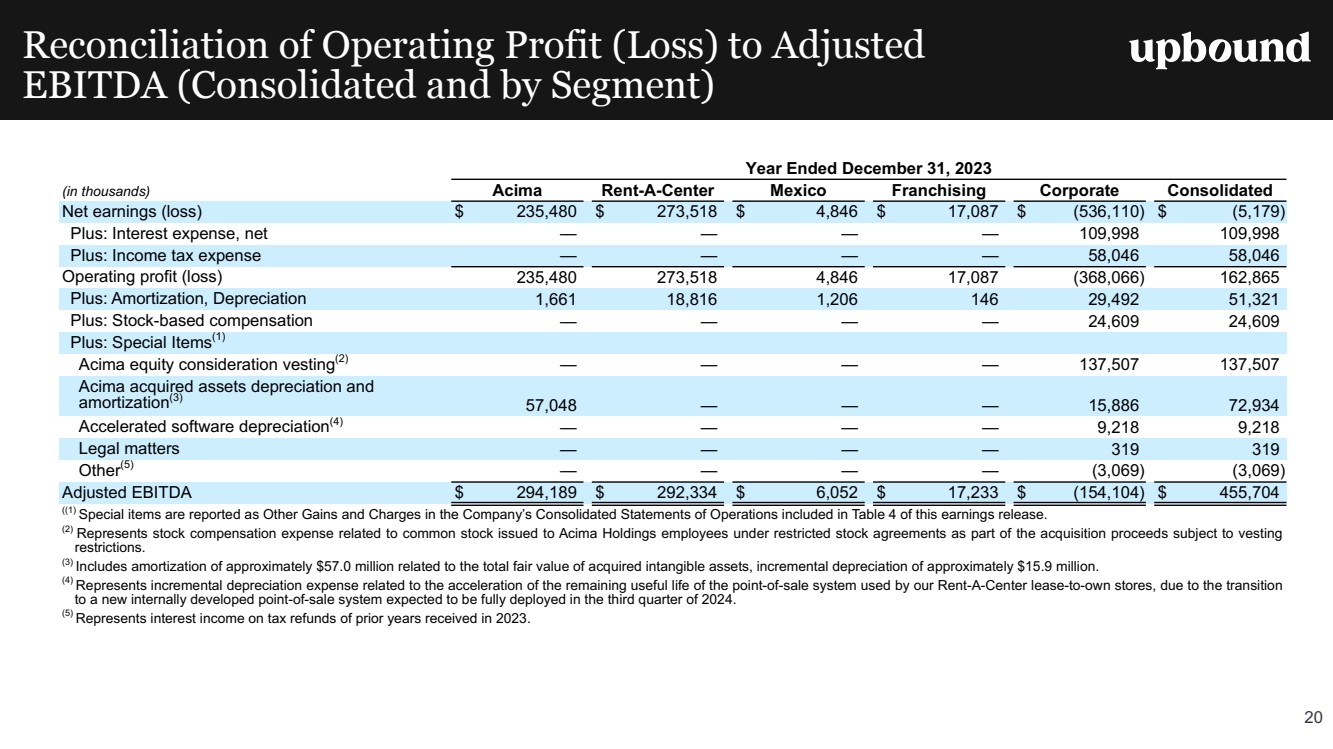 Reconciliation of Operating Profit (Loss) to Adjusted EBITDA (Consolidated and by Segment)

upbound

Year Ended December 31, 2023

| (in thousands) | Acima | Rent-A-Center | Mexico | Franchising | Corporate | Consolidated |
|---|---|---|---|---|---|---|
| Net earnings (loss) | $ 235,480 | $ 273,518 | $ 4,846 | $ 17,087 | $ (536,110) | $ (5,179) |
| Plus: Interest expense, net | — | — | — | — | 109,998 | 109,998 |
| Plus: Income tax expense | — | — | — | — | 58,046 | 58,046 |
| Operating profit (loss) | 235,480 | 273,518 | 4,846 | 17,087 | (368,066) | 162,865 |
| Plus: Amortization, Depreciation | 1,661 | 18,816 | 1,206 | 146 | 29,492 | 51,321 |
| Plus: Stock-based compensation | — | — | — | — | 24,609 | 24,609 |
| Plus: Special Items$^{(1)}$ | | | | | | |
| Acima equity consideration vesting$^{(2)}$ | — | — | — | — | 137,507 | 137,507 |
| Acima acquired assets depreciation and amortization$^{(3)}$ | 57,048 | — | — | — | 15,886 | 72,934 |
| Accelerated software depreciation$^{(4)}$ | — | — | — | — | 9,218 | 9,218 |
| Legal matters | — | — | — | — | 319 | 319 |
| Other$^{(5)}$ | — | — | — | — | (3,069) | (3,069) |
| Adjusted EBITDA | $ 294,189 | $ 292,334 | $ 6,052 | $ 17,233 | $ (154,104) | $ 455,704 |

$^{((1)}$ Special items are reported as Other Gains and Charges in the Company's Consolidated Statements of Operations included in Table 4 of this earnings release.
$^{(2)}$ Represents stock compensation expense related to common stock issued to Acima Holdings employees under restricted stock agreements as part of the acquisition proceeds subject to vesting restrictions.
$^{(3)}$ Includes amortization of approximately $57.0 million related to the total fair value of acquired intangible assets, incremental depreciation of approximately $15.9 million.
$^{(4)}$ Represents incremental depreciation expense related to the acceleration of the remaining useful life of the point-of-sale system used by our Rent-A-Center lease-to-own stores, due to the transition to a new internally developed point-of-sale system expected to be fully deployed in the third quarter of 2024.
$^{(5)}$ Represents interest income on tax refunds of prior years received in 2023.

20